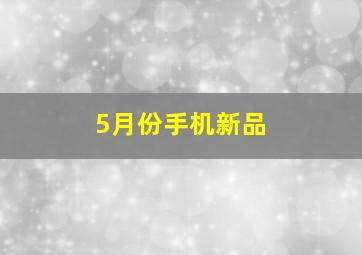 5月份手机新品